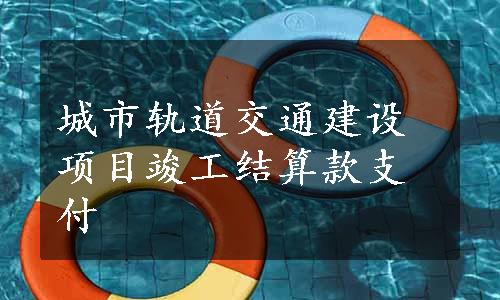 城市轨道交通建设项目竣工结算款支付